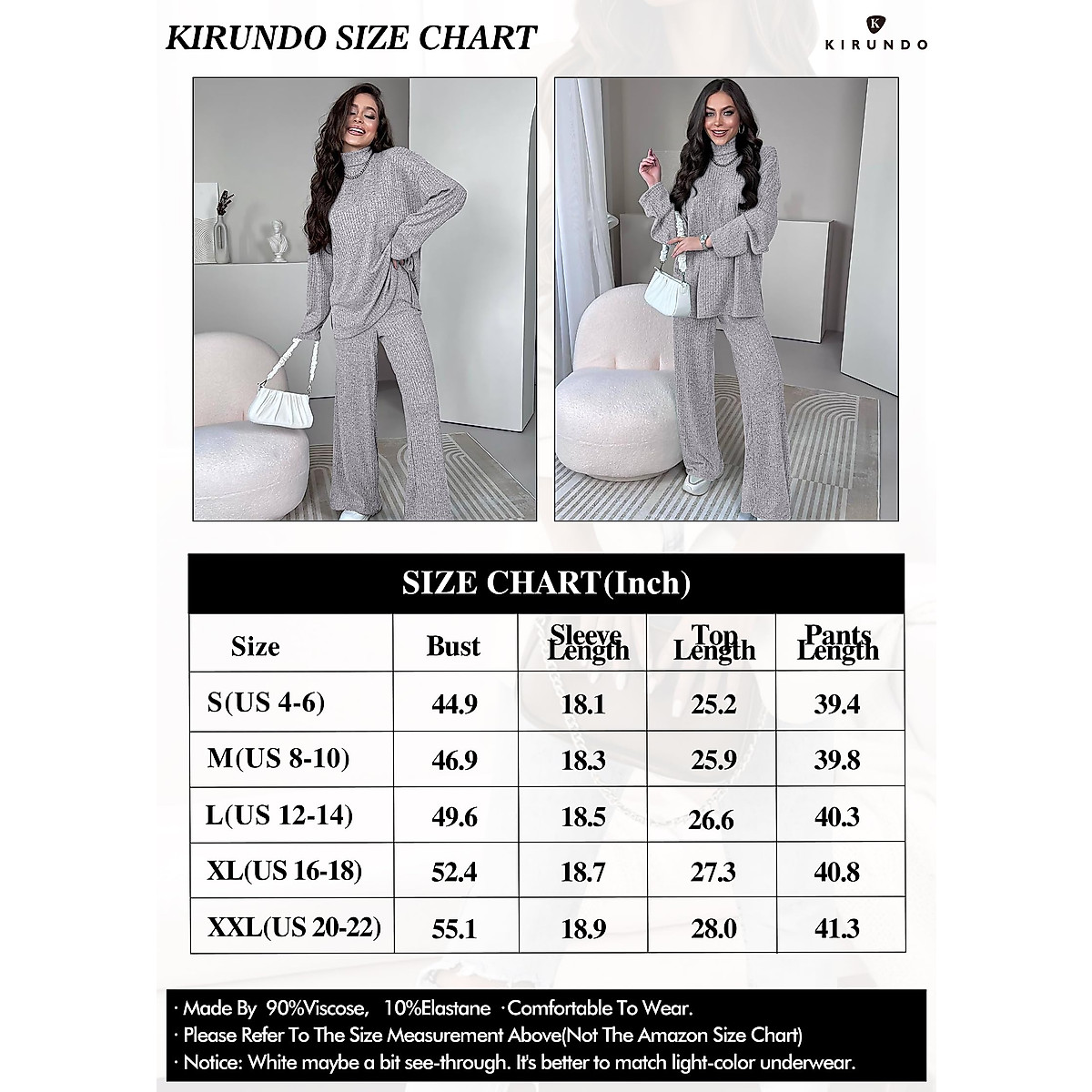 KIRUNDO SIZE CHART

K KIRUNDO

SIZE CHART(Inch)

| Size | Bust | Sleeve Length | Top Length | Pants Length |
|---|---|---|---|---|
| S(US 4-6) | 44.9 | 18.1 | 25.2 | 39.4 |
| M(US 8-10) | 46.9 | 18.3 | 25.9 | 39.8 |
| L(US 12-14) | 49.6 | 18.5 | 26.6 | 40.3 |
| XL(US 16-18) | 52.4 | 18.7 | 27.3 | 40.8 |
| XXL(US 20-22) | 55.1 | 18.9 | 28.0 | 41.3 |

· Made By 90%Viscose, 10%Elastane ·Comfortable To Wear.
· Please Refer To The Size Measurement Above(Not The Amazon Size Chart)
· Notice: White maybe a bit see-through. It's better to match light-color underwear.